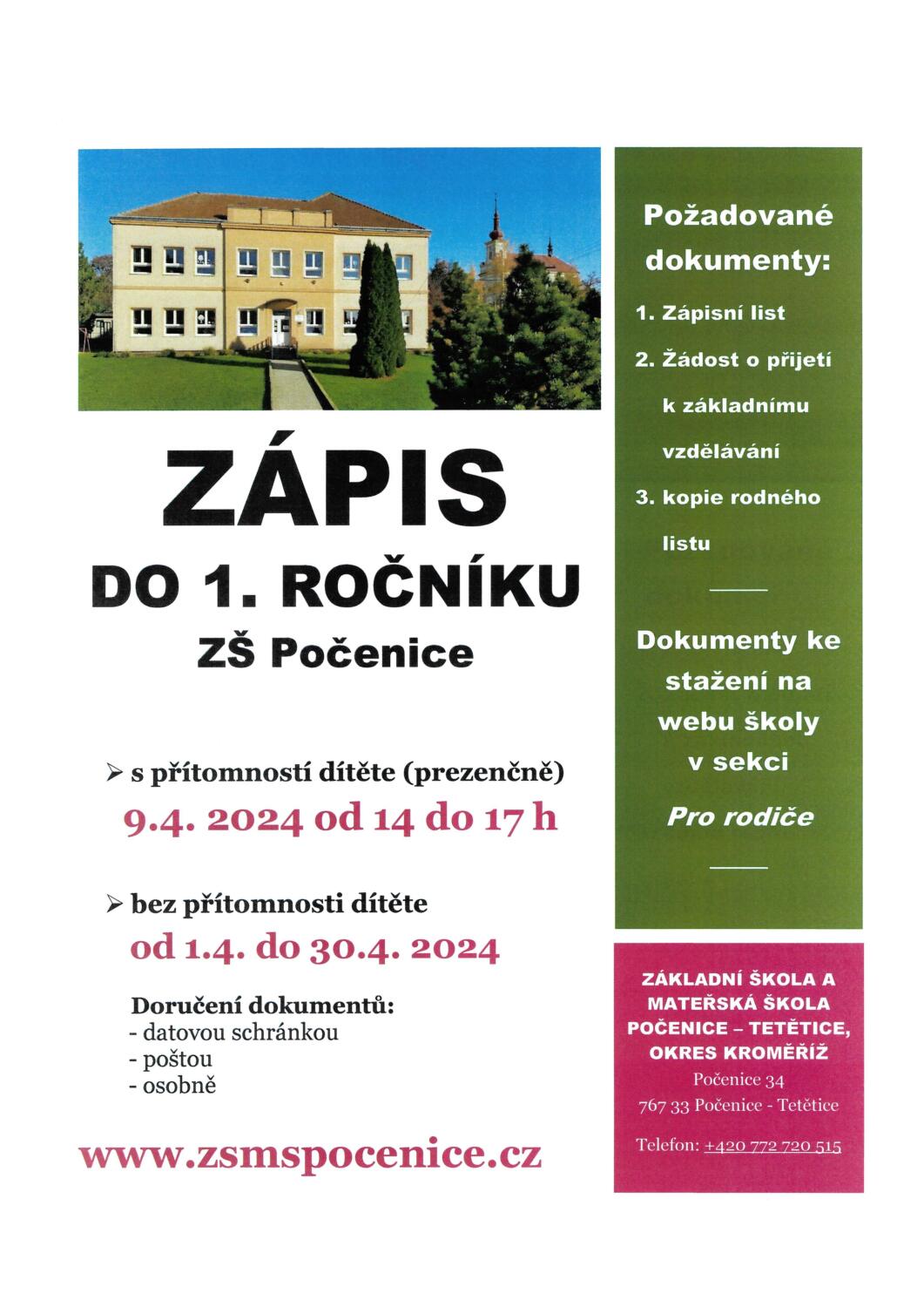 ZÁPIS

DO 1. ROČNÍKU

ZŠ Počenice

➢ s přítomností dítěte (prezenčně)
9.4. 2024 od 14 do 17 h

➢ bez přítomnosti dítěte
od 1.4. do 30.4. 2024

Doručení dokumentů:
- datovou schránkou
- poštou
- osobně

www.zsmspocenice.cz

Požadované dokumenty:

1. Zápisní list
2. Žádost o přijetí k základnímu vzdělávání
3. kopie rodného listu

Dokumenty ke stažení na webu školy v sekci

Pro rodiče

ZÁKLADNÍ ŠKOLA A MATEŘSKÁ ŠKOLA POČENICE – TETĚTICE, OKRES KROMĚŘÍŽ
Počenice 34
767 33 Počenice - Tetětice

Telefon: +420 772 720 515